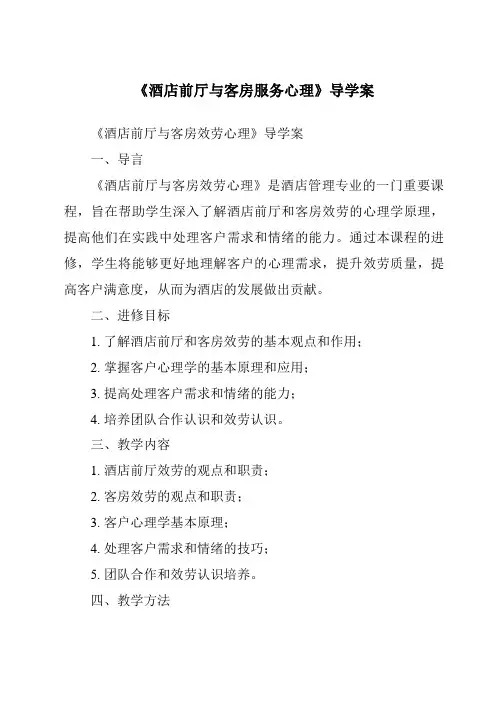 《酒店前厅与客房服务心理》导学案

《酒店前厅与客房效劳心理》导学案

一、导言

《酒店前厅与客房效劳心理》是酒店管理专业的一门重要课程，旨在帮助学生深入了解酒店前厅和客房效劳的心理学原理，提高他们在实践中处理客户需求和情绪的能力。通过本课程的进修，学生将能够更好地理解客户的心理需求，提升效劳质量，提高客户满意度，从而为酒店的发展做出贡献。

二、进修目标

1. 了解酒店前厅和客房效劳的基本观点和作用；

2. 掌握客户心理学的基本原理和应用；

3. 提高处理客户需求和情绪的能力；

4. 培养团队合作认识和效劳认识。

三、教学内容

1. 酒店前厅效劳的观点和职责；

2. 客房效劳的观点和职责；

3. 客户心理学基本原理；

4. 处理客户需求和情绪的技巧；

5. 团队合作和效劳认识培养。

四、教学方法